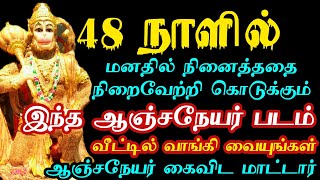 48 நாளில்
மனதில் நினைத்ததை
நிறைவேற்றி கொடுக்கும்
இந்த ஆஞ்சநேயர் படம்
வீட்டில் வாங்கி வையுங்கள்
ஆஞ்சநேயர் கைவிட மாட்டார்